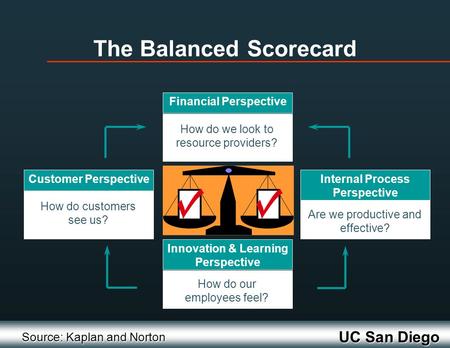 The Balanced Scorecard

Financial Perspective

How do we look to resource providers?

Customer Perspective

How do customers see us?

Internal Process Perspective

Are we productive and effective?

Innovation & Learning Perspective

How do our employees feel?

Source: Kaplan and Norton

UC San Diego